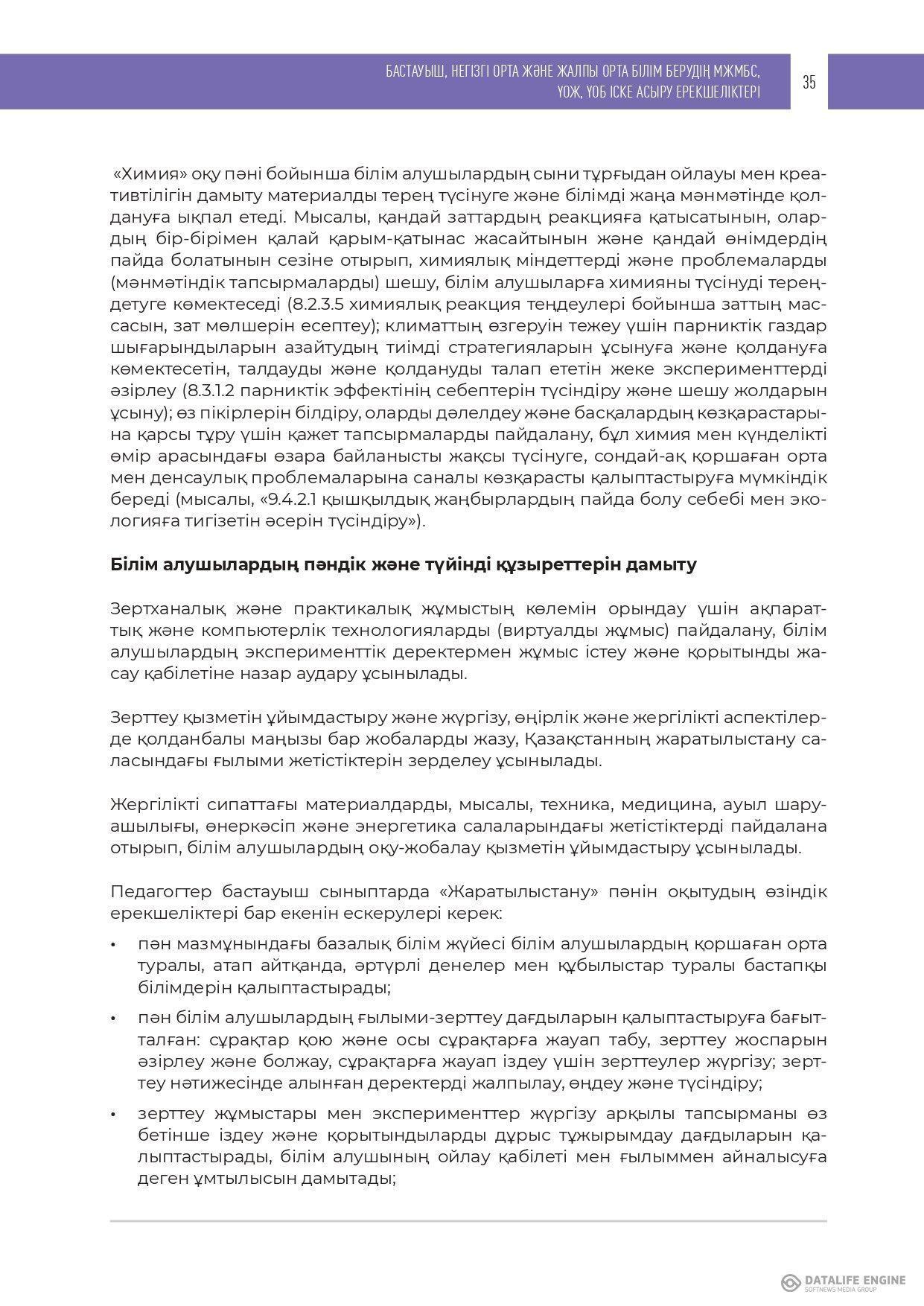 БАСТАУЫШ, НЕГІЗГІ ОРТА ЖӘНЕ ЖАЛПЫ ОРТА БІЛІМ БЕРУДІҢ МЖМБС, ҮОЖ, ҮОБ ІСКЕ АСЫРУ ЕРЕКШЕЛІКТЕРІ

35

«Химия» оқу пәні бойынша білім алушылардың сыни тұрғыдан ойлауы мен креативтілігін дамыту материалды терең түсінуге және білімді жаңа мәнмәтінде қолдануға ықпал етеді. Мысалы, қандай заттардың реакцияға қатысатынын, олардың бір-бірімен қалай қарым-қатынас жасайтынын және қандай өнімдердің пайда болатынын сезіне отырып, химиялық міндеттерді және проблемаларды (мәнмәтіндік тапсырмаларды) шешу, білім алушыларға химияны түсінуді тереңдетуге көмектеседі (8.2.3.5 химиялық реакция теңдеулері бойынша заттың массасын, зат мөлшерін есептеу); климаттың өзгеруін тежеу үшін парниктік газдар шығарындыларын азайтудың тиімді стратегияларын ұсынуға және қолдануға көмектесетін, талдауды және қолдануды талап ететін жеке эксперименттерді әзірлеу (8.3.1.2 парниктік эффектінің себептерін түсіндіру және шешу жолдарын ұсыну); өз пікірлерін білдіру, оларды дәлелдеу және басқалардың көзқарастарына қарсы тұру үшін қажет тапсырмаларды пайдалану, бұл химия мен күнделікті өмір арасындағы өзара байланысты жақсы түсінуге, сондай-ақ қоршаған орта мен денсаулық проблемаларына саналы көзқарасты қалыптастыруға мүмкіндік береді (мысалы, «9.4.2.1 қышқылдық жаңбырлардың пайда болу себебі мен экологияға тигізетін әсерін түсіндіру»).

Білім алушылардың пәндік және түйінді құзыреттерін дамыту

Зертханалық және практикалық жұмыстың көлемін орындау үшін ақпараттық және компьютерлік технологияларды (виртуалды жұмыс) пайдалану, білім алушылардың эксперименттік деректермен жұмыс істеу және қорытынды жасау қабілетіне назар аудару ұсынылады.

Зерттеу қызметін ұйымдастыру және жүргізу, өңірлік және жергілікті аспектілерде қолданбалы маңызы бар жобаларды жазу, Қазақстанның жаратылыстану саласындағы ғылыми жетістіктерін зерделеу ұсынылады.

Жергілікті сипаттағы материалдарды, мысалы, техника, медицина, ауыл шаруашылығы, өнеркәсіп және энергетика салаларындағы жетістіктерді пайдалана отырып, білім алушылардың оқу-жобалау қызметін ұйымдастыру ұсынылады.

Педагогтер бастауыш сыныптарда «Жаратылыстану» пәнін оқытудың өзіндік ерекшеліктері бар екенін ескерулері керек:

• пән мазмұнындағы базалық білім жүйесі білім алушылардың қоршаған орта туралы, атап айтқанда, әртүрлі денелер мен құбылыстар туралы бастапқы білімдерін қалыптастырады;

• пән білім алушылардың ғылыми-зерттеу дағдыларын қалыптастыруға бағытталған: сұрақтар қою және осы сұрақтарға жауап табу, зерттеу жоспарын әзірлеу және болжау, сұрақтарға жауап іздеу үшін зерттеулер жүргізу; зерттеу нәтижесінде алынған деректерді жалпылау, өңдеу және түсіндіру;

• зерттеу жұмыстары мен эксперименттер жүргізу арқылы тапсырманы өз бетінше іздеу және қорытындыларды дұрыс тұжырымдау дағдыларын қалыптастырады, білім алушының ойлау қабілеті мен ғылыммен айналысуға деген ұмтылысын дамытады;

DATALIFE ENGINE
SOFTNEWS MEDIA GROUP